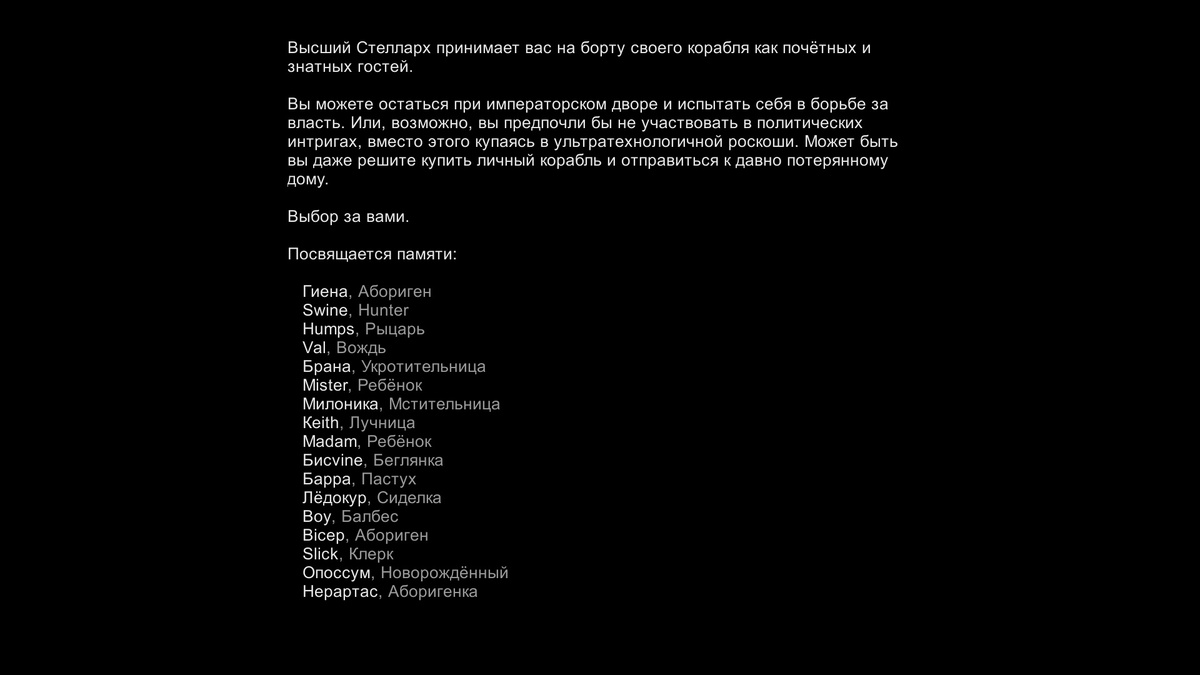 Высший Стелларх принимает вас на борту своего корабля как почётных и знатных гостей.

Вы можете остаться при императорском дворе и испытать себя в борьбе за власть. Или, возможно, вы предпочли бы не участвовать в политических интригах, вместо этого купаясь в ультратехнологичной роскоши. Может быть вы даже решите купить личный корабль и отправиться к давно потерянному дому.

Выбор за вами.

Посвящается памяти:

Гиена, Абориген
Swine, Hunter
Humps, Рыцарь
Val, Вождь
Брана, Укротительница
Mister, Ребёнок
Милоника, Мстительница
Keith, Лучница
Madam, Ребёнок
Бисvine, Беглянка
Барра, Пастух
Лёдокур, Сиделка
Boy, Балбес
Bicep, Абориген
Slick, Клерк
Опоссум, Новорождённый
Нерартас, Аборигенка